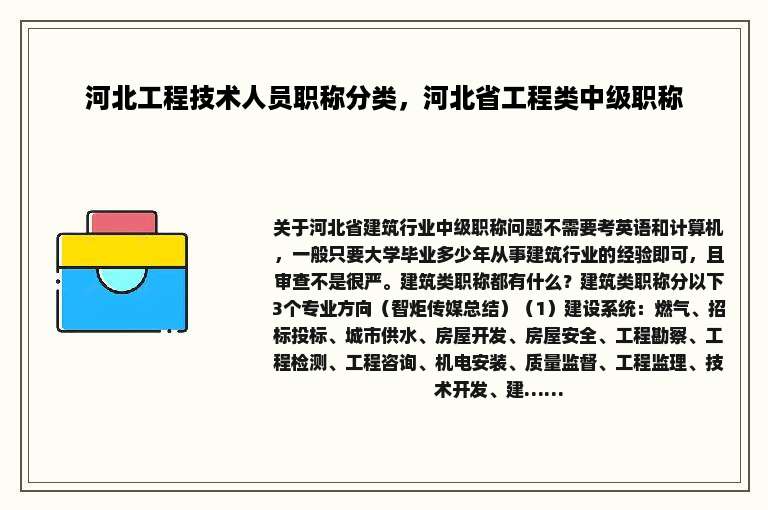 河北工程技术人员职称分类，河北省工程类中级职称

关于河北省建筑行业中级职称问题不需要考英语和计算机，一般只要大学毕业多少年从事建筑行业的经验即可，且审查不是很严。建筑类职称都有什么？建筑类职称分以下3个专业方向（智炬传媒总结）（1）建设系统：燃气、招标投标、城市供水、房屋开发、房屋安全、工程勘察、工程检测、工程咨询、机电安装、质量监督、工程监理、技术开发、建......